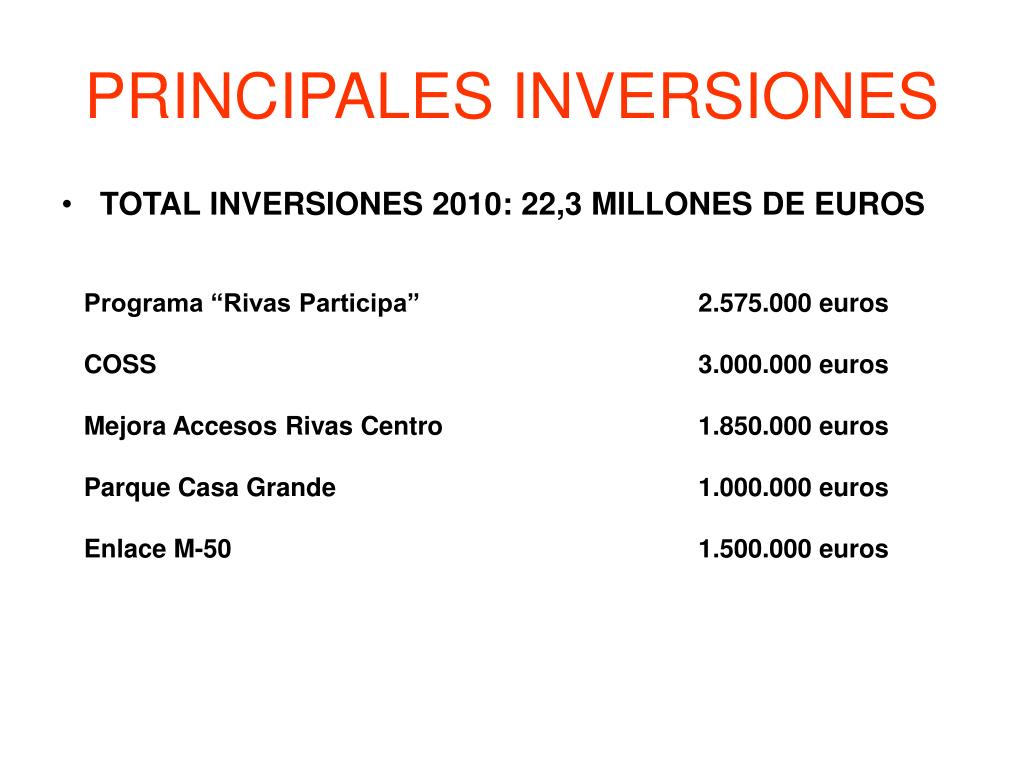 PRINCIPALES INVERSIONES

• TOTAL INVERSIONES 2010: 22,3 MILLONES DE EUROS

| | |
|---|---|
| Programa “Rivas Participa” | 2.575.000 euros |
| COSS | 3.000.000 euros |
| Mejora Accesos Rivas Centro | 1.850.000 euros |
| Parque Casa Grande | 1.000.000 euros |
| Enlace M-50 | 1.500.000 euros |